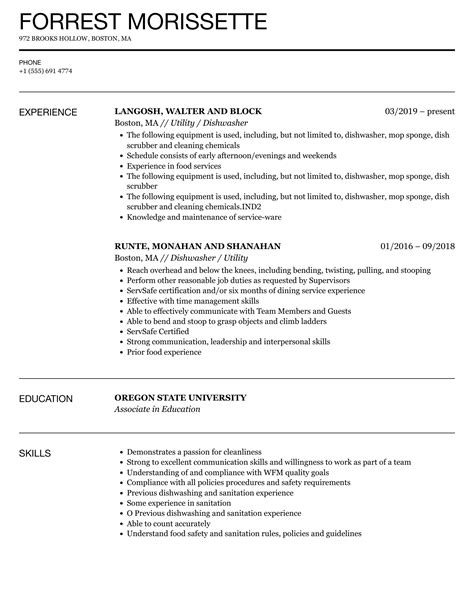 FORREST MORISSETTE
972 BROOKS HOLLOW, BOSTON, MA

PHONE
+1 (555) 691 4774

EXPERIENCE

LANGOSH, WALTER AND BLOCK
03/2019 – present
Boston, MA // Utility / Dishwasher
• The following equipment is used, including, but not limited to, dishwasher, mop sponge, dish scrubber and cleaning chemicals
• Schedule consists of early afternoon/evenings and weekends
• Experience in food services
• The following equipment is used, including, but not limited to, dishwasher, mop sponge, dish scrubber
• The following equipment is used, including, but not limited to, dishwasher, mop sponge, dish scrubber and cleaning chemicals.IND2
• Knowledge and maintenance of service-ware

RUNTE, MONAHAN AND SHANAHAN
01/2016 – 09/2018
Boston, MA // Dishwasher / Utility
• Reach overhead and below the knees, including bending, twisting, pulling, and stooping
• Perform other reasonable job duties as requested by Supervisors
• ServSafe certification and/or six months of dining service experience
• Effective with time management skills
• Able to effectively communicate with Team Members and Guests
• Able to bend and stoop to grasp objects and climb ladders
• ServSafe Certified
• Strong communication, leadership and interpersonal skills
• Prior food experience

EDUCATION

OREGON STATE UNIVERSITY
Associate in Education

SKILLS

• Demonstrates a passion for cleanliness
• Strong to excellent communication skills and willingness to work as part of a team
• Understanding of and compliance with WFM quality goals
• Compliance with all policies procedures and safety requirements
• Previous dishwashing and sanitation experience
• Some experience in sanitation
• O Previous dishwashing and sanitation experience
• Able to count accurately
• Understand food safety and sanitation rules, policies and guidelines